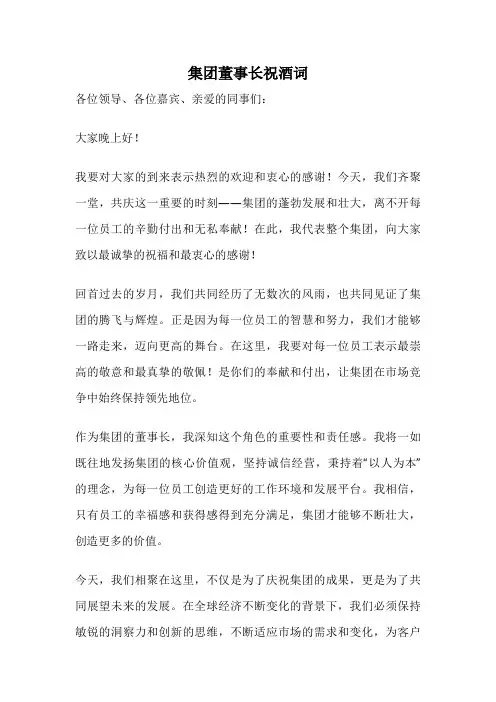 集团董事长祝酒词

各位领导、各位嘉宾、亲爱的同事们：

大家晚上好！

我要对大家的到来表示热烈的欢迎和衷心的感谢！今天，我们齐聚一堂，共庆这一重要的时刻——集团的蓬勃发展和壮大，离不开每一位员工的辛勤付出和无私奉献！在此，我代表整个集团，向大家致以最诚挚的祝福和最衷心的感谢！

回首过去的岁月，我们共同经历了无数次的风雨，也共同见证了集团的腾飞与辉煌。正是因为每一位员工的智慧和努力，我们才能够一路走来，迈向更高的舞台。在这里，我要对每一位员工表示最崇高的敬意和最真挚的敬佩！是你们的奉献和付出，让集团在市场竞争中始终保持领先地位。

作为集团的董事长，我深知这个角色的重要性和责任感。我将一如既往地发扬集团的核心价值观，坚持诚信经营，秉持着“以人为本”的理念，为每一位员工创造更好的工作环境和发展平台。我相信，只有员工的幸福感和获得感得到充分满足，集团才能够不断壮大，创造更多的价值。

今天，我们相聚在这里，不仅是为了庆祝集团的成果，更是为了共同展望未来的发展。在全球经济不断变化的背景下，我们必须保持敏锐的洞察力和创新的思维，不断适应市场的需求和变化，为客户